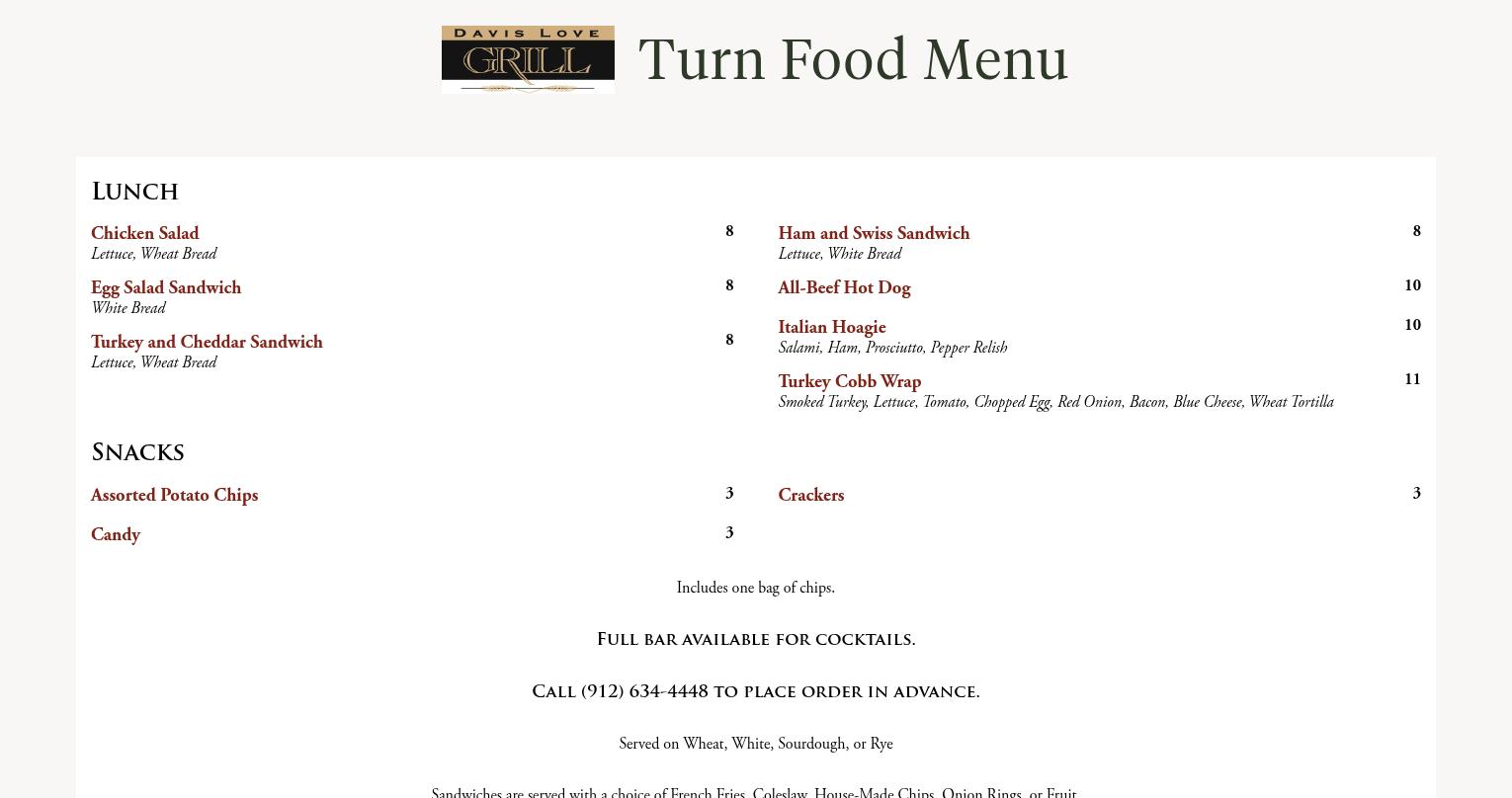 DAVIS LOVE GRILL

Turn Food Menu

Lunch

Chicken Salad 8
Lettuce, Wheat Bread

Egg Salad Sandwich 8
White Bread

Turkey and Cheddar Sandwich 8
Lettuce, Wheat Bread

Ham and Swiss Sandwich 8
Lettuce, White Bread

All-Beef Hot Dog 10

Italian Hoagie 10
Salami, Ham, Prosciutto, Pepper Relish

Turkey Cobb Wrap 11
Smoked Turkey, Lettuce, Tomato, Chopped Egg, Red Onion, Bacon, Blue Cheese, Wheat Tortilla

Snacks

Assorted Potato Chips 3

Candy 3

Crackers 3

Includes one bag of chips.

Full bar available for cocktails.

Call (912) 634-4448 to place order in advance.

Served on Wheat, White, Sourdough, or Rye

Sandwiches are served with a choice of French Fries, Coleslaw, House-Made Chips, Onion Rings, or Fruit